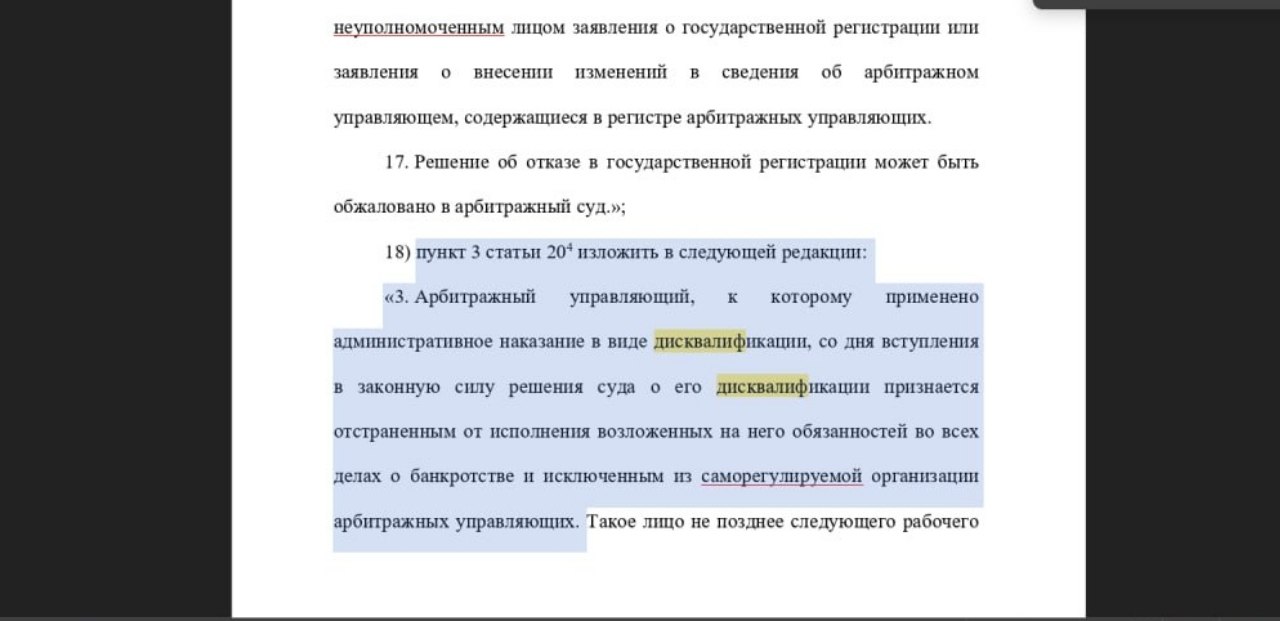 неуполномоченным лицом заявления о государственной регистрации или заявления о внесении изменений в сведения об арбитражном управляющем, содержащиеся в регистре арбитражных управляющих.

17. Решение об отказе в государственной регистрации может быть обжаловано в арбитражный суд.»;

18) пункт 3 статьи $20^4$ изложить в следующей редакции:

«3. Арбитражный управляющий, к которому применено административное наказание в виде дисквалификации, со дня вступления в законную силу решения суда о его дисквалификации признается отстраненным от исполнения возложенных на него обязанностей во всех делах о банкротстве и исключенным из саморегулируемой организации арбитражных управляющих. Такое лицо не позднее следующего рабочего